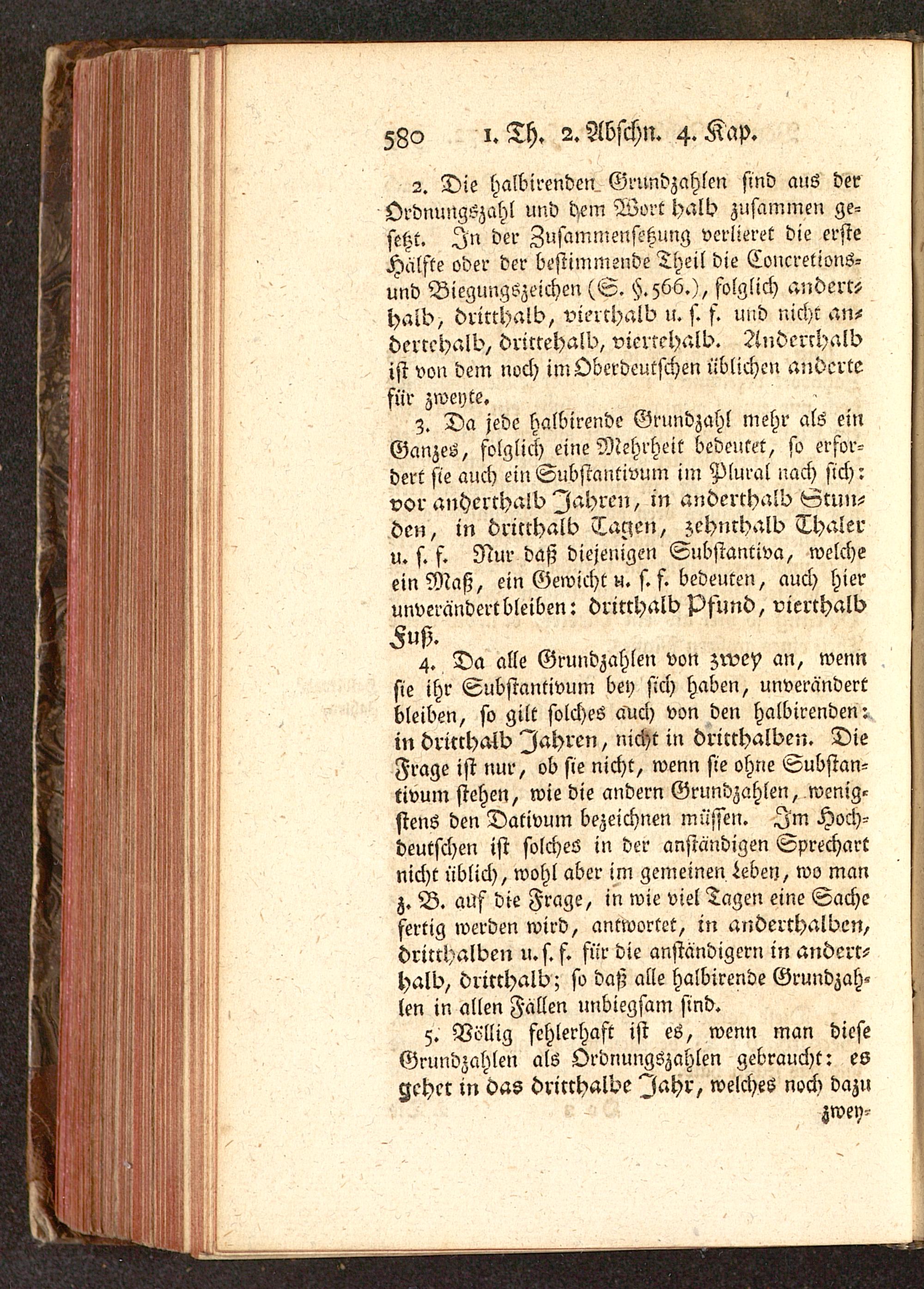 580 1. Th. 2. Abschn. 4. Kap.

2. Die halbirenden Grundzahlen sind aus der Ordnungszahl und dem Wort halb zusammen gesetzt. In der Zusammensetzung verlieret die erste Hälfte oder der bestimmende Theil die Concretions- und Biegungszeichen (S. §. 566.), folglich anderthalb, dritthalb, vierthalb u. s. f. und nicht andertehalb, drittehalb, viertehalb. Anderthalb ist von dem noch im Oberdeutschen üblichen anderte für zweyte.

3. Da jede halbirende Grundzahl mehr als ein Ganzes, folglich eine Mehrheit bedeutet, so erfordert sie auch ein Substantivum im Plural nach sich: vor anderthalb Jahren, in anderthalb Stunden, in dritthalb Tagen, zehnthalb Thaler u. s. f. Nur daß diejenigen Substantiva, welche ein Maß, ein Gewicht u. s. f. bedeuten, auch hier unverändert bleiben: dritthalb Pfund, vierthalb Fuß.

4. Da alle Grundzahlen von zwey an, wenn sie ihr Substantivum bey sich haben, unverändert bleiben, so gilt solches auch von den halbirenden: in dritthalb Jahren, nicht in dritthalben. Die Frage ist nur, ob sie nicht, wenn sie ohne Substantivum stehen, wie die andern Grundzahlen, wenigstens den Dativum bezeichnen müssen. Im Hochdeutschen ist solches in der anständigen Sprechart nicht üblich, wohl aber im gemeinen Leben, wo man z. B. auf die Frage, in wie viel Tagen eine Sache fertig werden wird, antwortet, in anderthalben, dritthalben u. s. f. für die anständigern in anderthalb, dritthalb; so daß alle halbirende Grundzahlen in allen Fällen unbiegsam sind.

5. Völlig fehlerhaft ist es, wenn man diese Grundzahlen als Ordnungszahlen gebraucht: es gehet in das dritthalbe Jahr, welches noch dazu zwey-